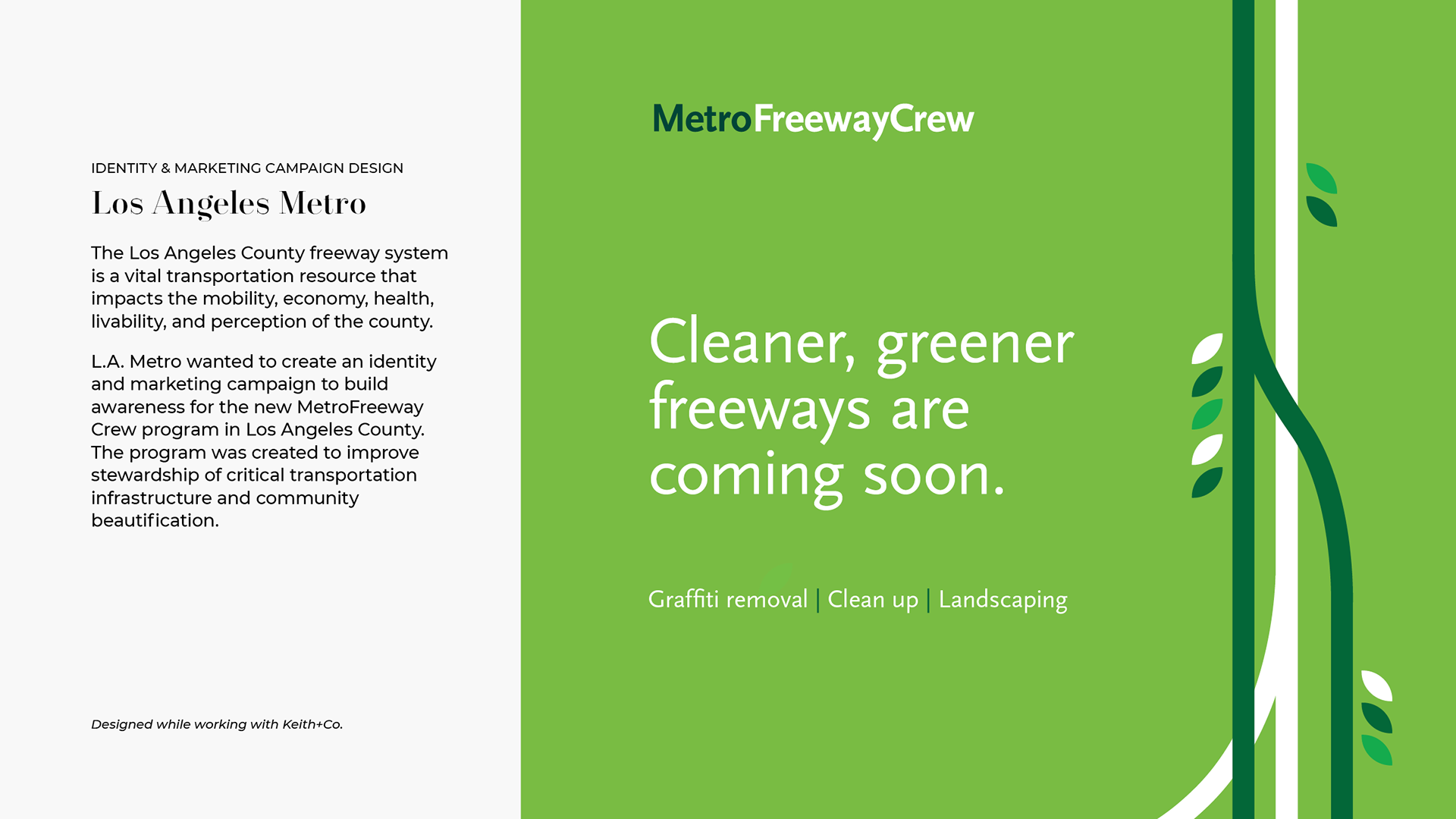 IDENTITY & MARKETING CAMPAIGN DESIGN

Los Angeles Metro

The Los Angeles County freeway system is a vital transportation resource that impacts the mobility, economy, health, livability, and perception of the county.

L.A. Metro wanted to create an identity and marketing campaign to build awareness for the new MetroFreeway Crew program in Los Angeles County. The program was created to improve stewardship of critical transportation infrastructure and community beautification.

Designed while working with Keith+Co.

MetroFreewayCrew

Cleaner, greener freeways are coming soon.

Graffiti removal | Clean up | Landscaping